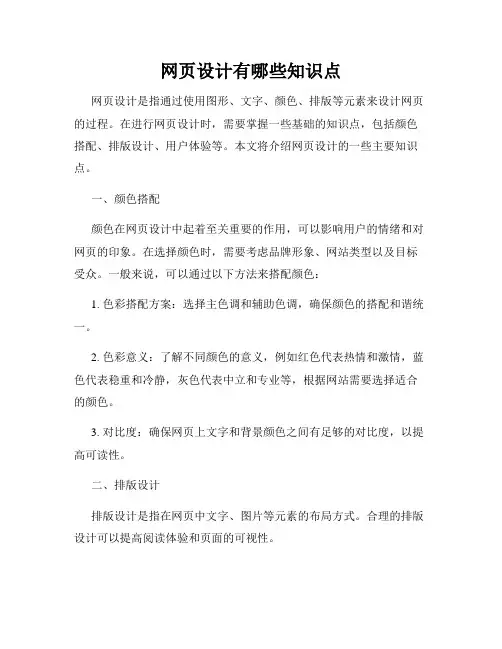 网页设计有哪些知识点

网页设计是指通过使用图形、文字、颜色、排版等元素来设计网页的过程。在进行网页设计时，需要掌握一些基础的知识点，包括颜色搭配、排版设计、用户体验等。本文将介绍网页设计的一些主要知识点。

一、颜色搭配

颜色在网页设计中起着至关重要的作用，可以影响用户的情绪和对网页的印象。在选择颜色时，需要考虑品牌形象、网站类型以及目标受众。一般来说，可以通过以下方法来搭配颜色：

1. 色彩搭配方案：选择主色调和辅助色调，确保颜色的搭配和谐统一。

2. 色彩意义：了解不同颜色的意义，例如红色代表热情和激情，蓝色代表稳重和冷静，灰色代表中立和专业等，根据网站需要选择适合的颜色。

3. 对比度：确保网页上文字和背景颜色之间有足够的对比度，以提高可读性。

二、排版设计

排版设计是指在网页中文字、图片等元素的布局方式。合理的排版设计可以提高阅读体验和页面的可视性。